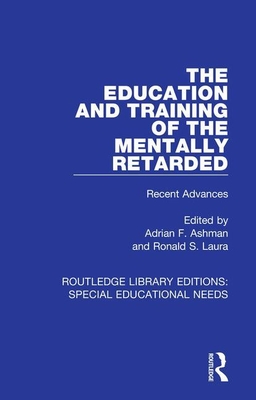 THE EDUCATION AND TRAINING OF THE MENTALLY RETARDED

Recent Advances

Edited by
Adrian F. Ashman
and Ronald S. Laura

ROUTLEDGE LIBRARY EDITIONS:
SPECIAL EDUCATIONAL NEEDS

ROUTLEDGE